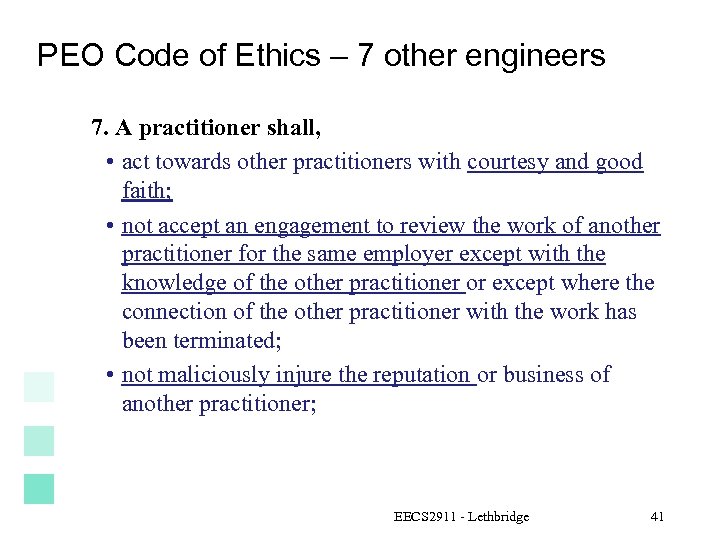 PEO Code of Ethics – 7 other engineers

7. A practitioner shall,

• act towards other practitioners with courtesy and good faith;

• not accept an engagement to review the work of another practitioner for the same employer except with the knowledge of the other practitioner or except where the connection of the other practitioner with the work has been terminated;

• not maliciously injure the reputation or business of another practitioner;

EECS2911 - Lethbridge

41